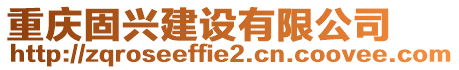 重庆固兴建设有限公司
http://zqroseeffie2.cn.coovee.com